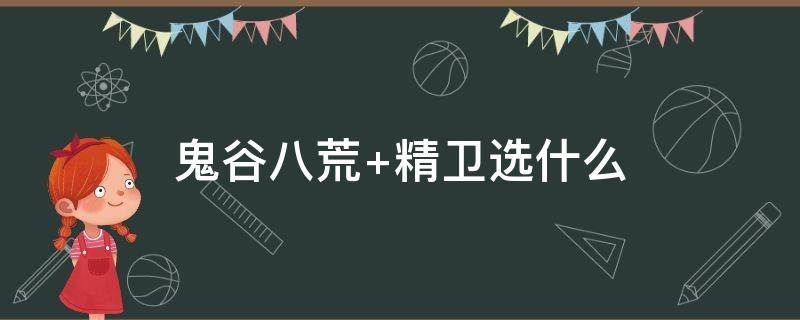 鬼谷八荒+精卫选什么